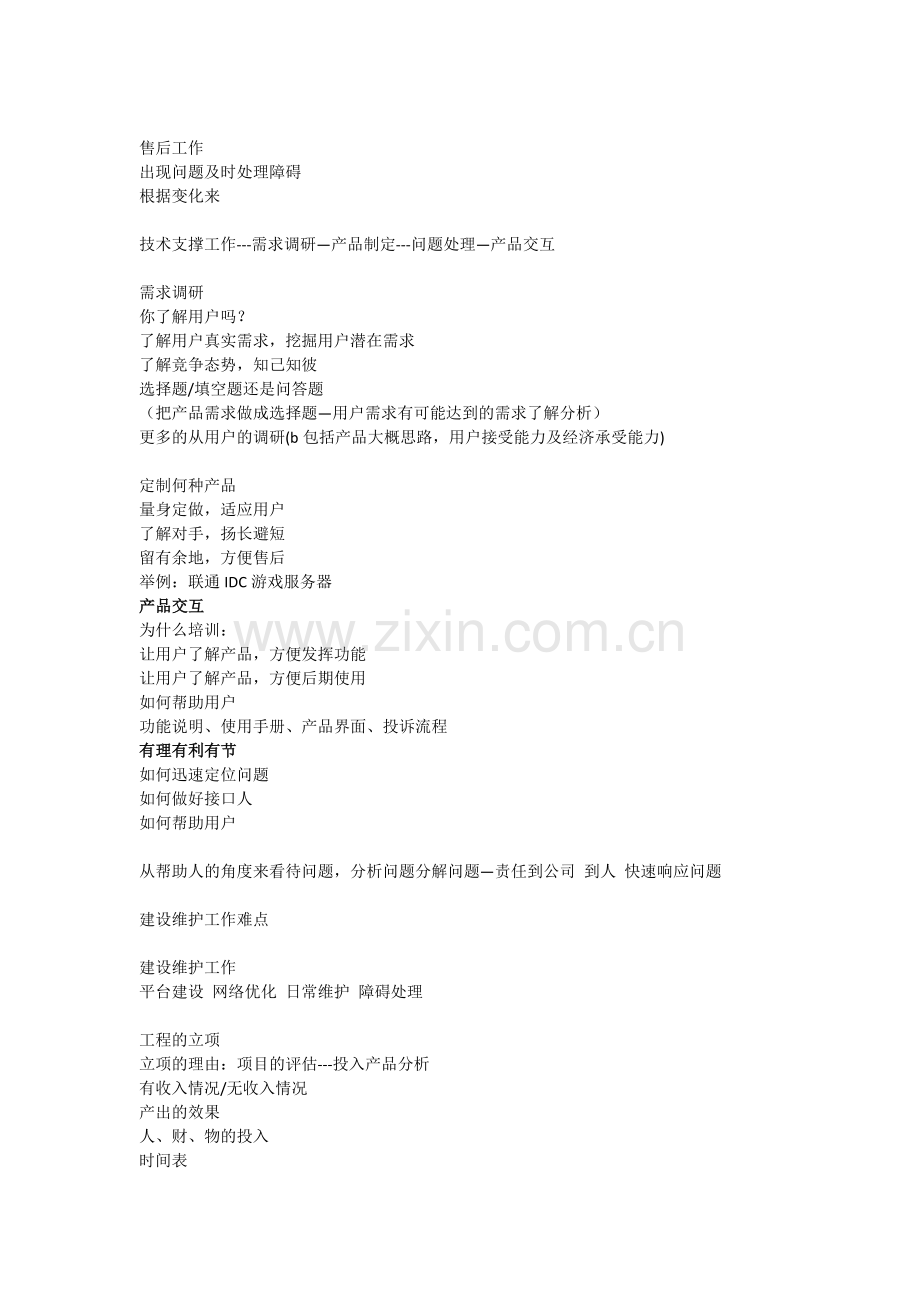 售后工作
出现问题及时处理障碍
根据变化来

技术支撑工作---需求调研—产品制定---问题处理—产品交互

需求调研
你了解用户吗？
了解用户真实需求，挖掘用户潜在需求
了解竞争态势，知己知彼
选择题/填空题还是问答题
（把产品需求做成选择题—用户需求有可能达到的需求了解分析）
更多的从用户的调研(b 包括产品大概思路，用户接受能力及经济承受能力)

定制何种产品
量身定做，适应用户
了解对手，扬长避短
留有余地，方便售后
举例：联通 IDC 游戏服务器
产品交互
为什么培训：
让用户了解产品，方便发挥功能
让用户了解产品，方便后期使用
如何帮助用户
功能说明、使用手册、产品界面、投诉流程
有理有利有节
如何迅速定位问题
如何做好接口人
如何帮助用户

从帮助人的角度来看待问题，分析问题分解问题—责任到公司 到人 快速响应问题

建设维护工作难点

建设维护工作
平台建设 网络优化 日常维护 障碍处理

工程的立项
立项的理由：项目的评估---投入产品分析
有收入情况/无收入情况
产出的效果
人、财、物的投入
时间表

www.zixin.com.cn